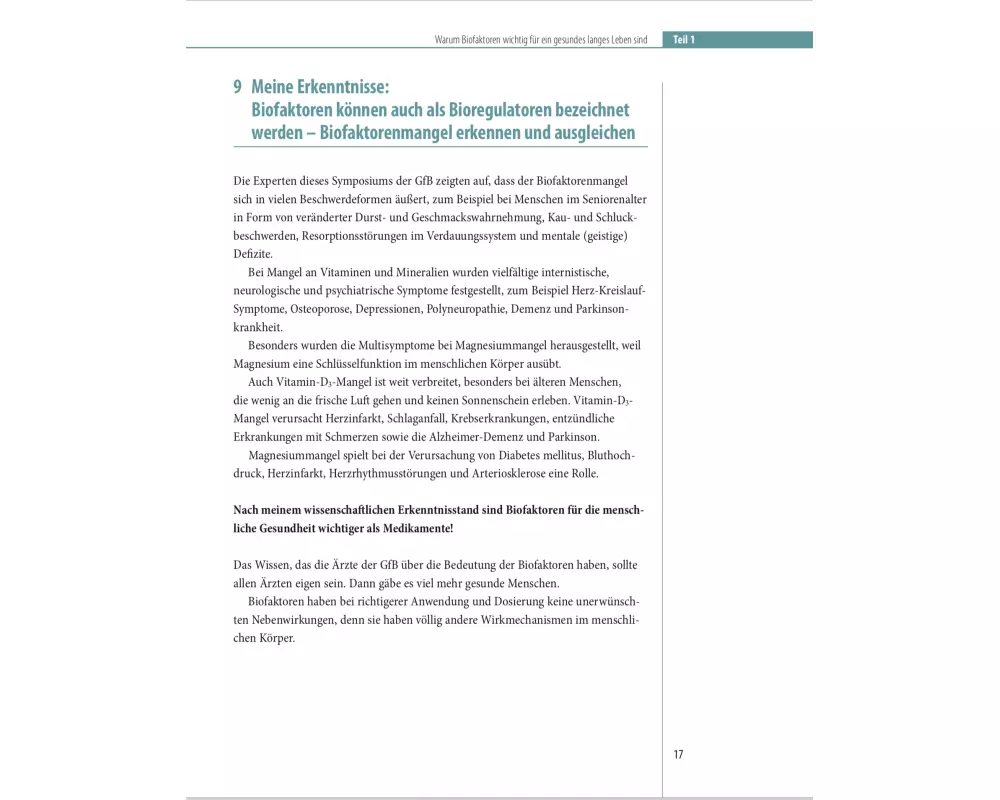 Warum Biofaktoren wichtig für ein gesundes langes Leben sind Teil 1

9 Meine Erkenntnisse: Biofaktoren können auch als Bioregulatoren bezeichnet werden – Biofaktorenmangel erkennen und ausgleichen

Die Experten dieses Symposiums der GfB zeigten auf, dass der Biofaktorenmangel sich in vielen Beschwerdeformen äußert, zum Beispiel bei Menschen im Seniorenalter in Form von veränderter Durst- und Geschmackswahrnehmung, Kau- und Schluckbeschwerden, Resorptionsstörungen im Verdauungssystem und mentale (geistige) Defizite.

Bei Mangel an Vitaminen und Mineralien wurden vielfältige internistische, neurologische und psychiatrische Symptome festgestellt, zum Beispiel Herz-Kreislauf-Symptome, Osteoporose, Depressionen, Polyneuropathie, Demenz und Parkinsonkrankheit.

Besonders wurden die Multisymptome bei Magnesiummangel herausgestellt, weil Magnesium eine Schlüsselfunktion im menschlichen Körper ausübt.

Auch Vitamin-$D_3$-Mangel ist weit verbreitet, besonders bei älteren Menschen, die wenig an die frische Luft gehen und keinen Sonnenschein erleben. Vitamin-$D_3$-Mangel verursacht Herzinfarkt, Schlaganfall, Krebserkrankungen, entzündliche Erkrankungen mit Schmerzen sowie die Alzheimer-Demenz und Parkinson.

Magnesiummangel spielt bei der Verursachung von Diabetes mellitus, Bluthochdruck, Herzinfarkt, Herzrhythmusstörungen und Arteriosklerose eine Rolle.

Nach meinem wissenschaftlichen Erkenntnisstand sind Biofaktoren für die menschliche Gesundheit wichtiger als Medikamente!

Das Wissen, das die Ärzte der GfB über die Bedeutung der Biofaktoren haben, sollte allen Ärzten eigen sein. Dann gäbe es viel mehr gesunde Menschen.

Biofaktoren haben bei richtigerer Anwendung und Dosierung keine unerwünschten Nebenwirkungen, denn sie haben völlig andere Wirkmechanismen im menschlichen Körper.

17